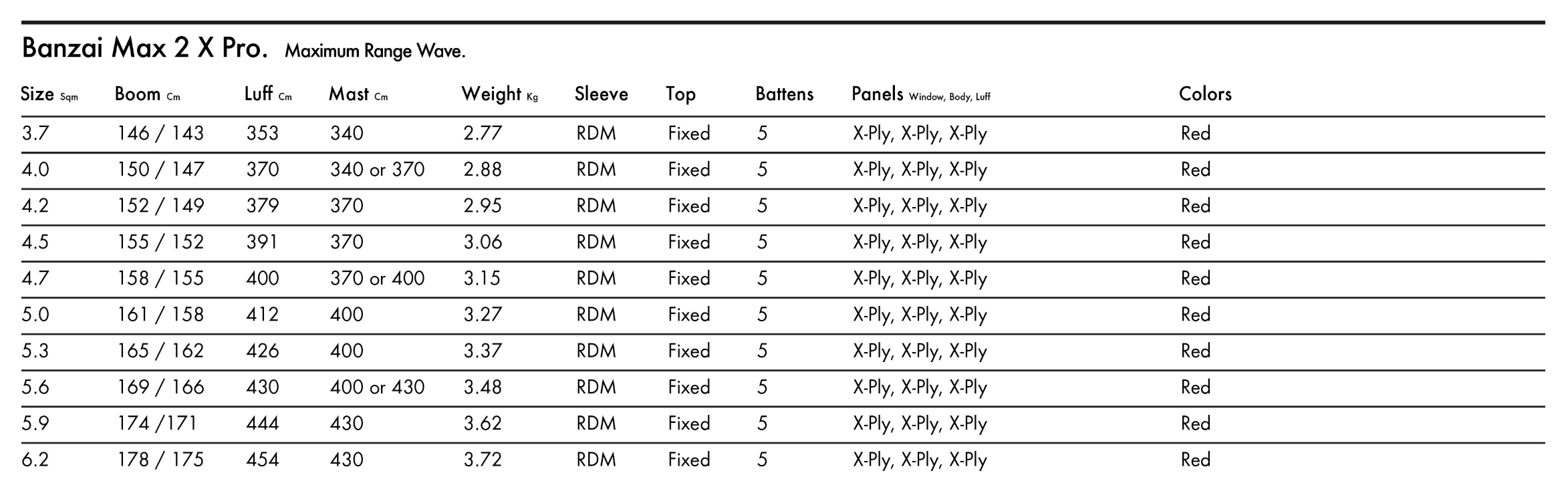 Banzai Max 2 X Pro. Maximum Range Wave.

| Size Sqm | Boom Cm | Luff Cm | Mast Cm | Weight Kg | Sleeve | Top | Battens | Panels Window, Body, Luff | Colors |
|---|---|---|---|---|---|---|---|---|---|
| 3.7 | 146 / 143 | 353 | 340 | 2.77 | RDM | Fixed | 5 | X-Ply, X-Ply, X-Ply | Red |
| 4.0 | 150 / 147 | 370 | 340 or 370 | 2.88 | RDM | Fixed | 5 | X-Ply, X-Ply, X-Ply | Red |
| 4.2 | 152 / 149 | 379 | 370 | 2.95 | RDM | Fixed | 5 | X-Ply, X-Ply, X-Ply | Red |
| 4.5 | 155 / 152 | 391 | 370 | 3.06 | RDM | Fixed | 5 | X-Ply, X-Ply, X-Ply | Red |
| 4.7 | 158 / 155 | 400 | 370 or 400 | 3.15 | RDM | Fixed | 5 | X-Ply, X-Ply, X-Ply | Red |
| 5.0 | 161 / 158 | 412 | 400 | 3.27 | RDM | Fixed | 5 | X-Ply, X-Ply, X-Ply | Red |
| 5.3 | 165 / 162 | 426 | 400 | 3.37 | RDM | Fixed | 5 | X-Ply, X-Ply, X-Ply | Red |
| 5.6 | 169 / 166 | 430 | 400 or 430 | 3.48 | RDM | Fixed | 5 | X-Ply, X-Ply, X-Ply | Red |
| 5.9 | 174 /171 | 444 | 430 | 3.62 | RDM | Fixed | 5 | X-Ply, X-Ply, X-Ply | Red |
| 6.2 | 178 / 175 | 454 | 430 | 3.72 | RDM | Fixed | 5 | X-Ply, X-Ply, X-Ply | Red |